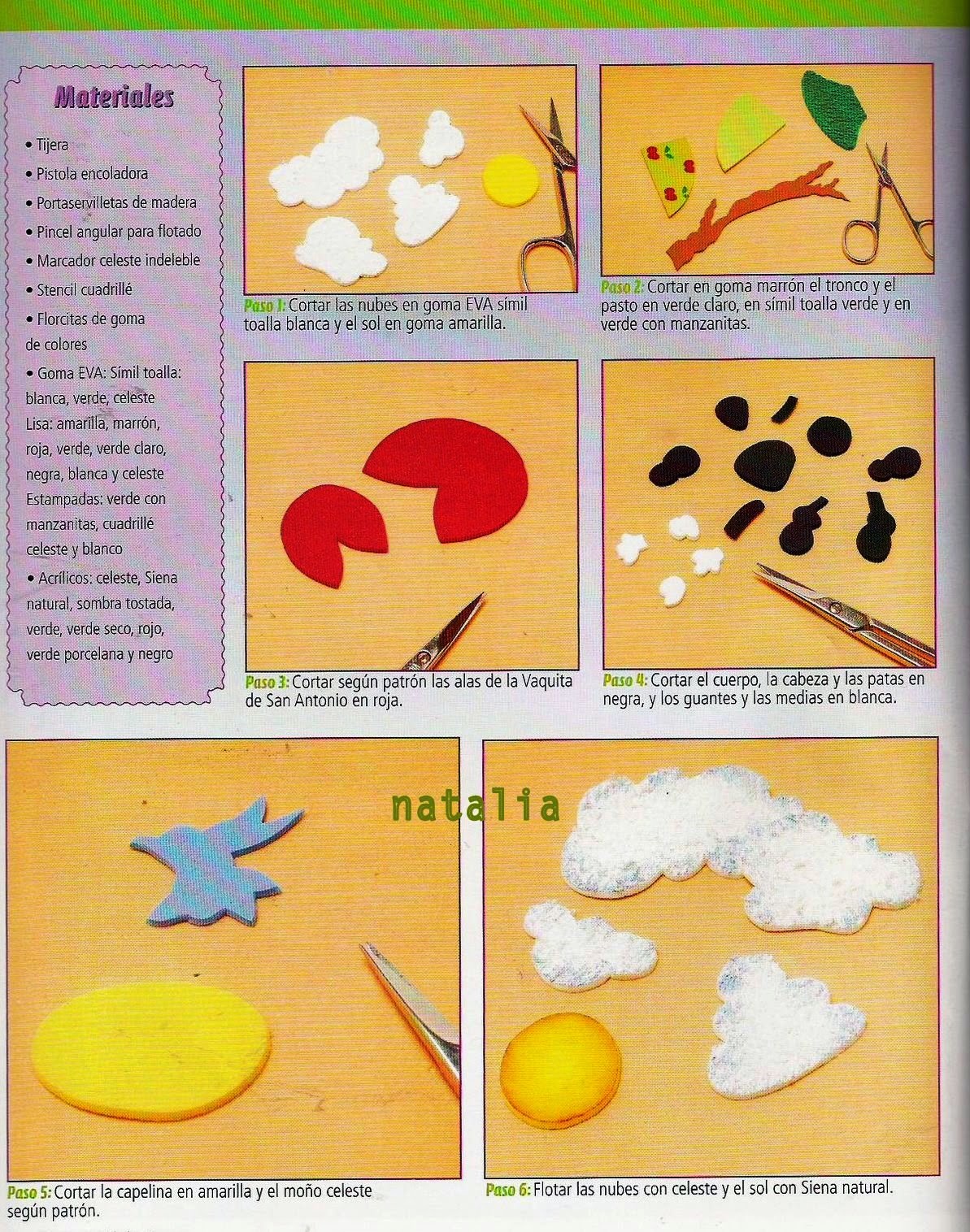 Materiales

• Tijera
• Pistola encoladora
• Portaservilletas de madera
• Pincel angular para flotado
• Marcador celeste indeleble
• Stencil cuadrillé
• Florcitas de goma de colores
• Goma EVA: Símil toalla: blanca, verde, celeste
Lisa: amarilla, marrón, roja, verde, verde claro, negra, blanca y celeste
Estampadas: verde con manzanitas, cuadrillé celeste y blanco
• Acrílicos: celeste, Siena natural, sombra tostada, verde, verde seco, rojo, verde porcelana y negro

Paso 1: Cortar las nubes en goma EVA símil toalla blanca y el sol en goma amarilla.

Paso 2: Cortar en goma marrón el tronco y el pasto en verde claro, en símil toalla verde y en verde con manzanitas.

Paso 3: Cortar según patrón las alas de la Vaquita de San Antonio en roja.

Paso 4: Cortar el cuerpo, la cabeza y las patas en negra, y los guantes y las medias en blanca.

natalia

Paso 5: Cortar la capelina en amarilla y el moño celeste según patrón.

Paso 6: Flotar las nubes con celeste y el sol con Siena natural.